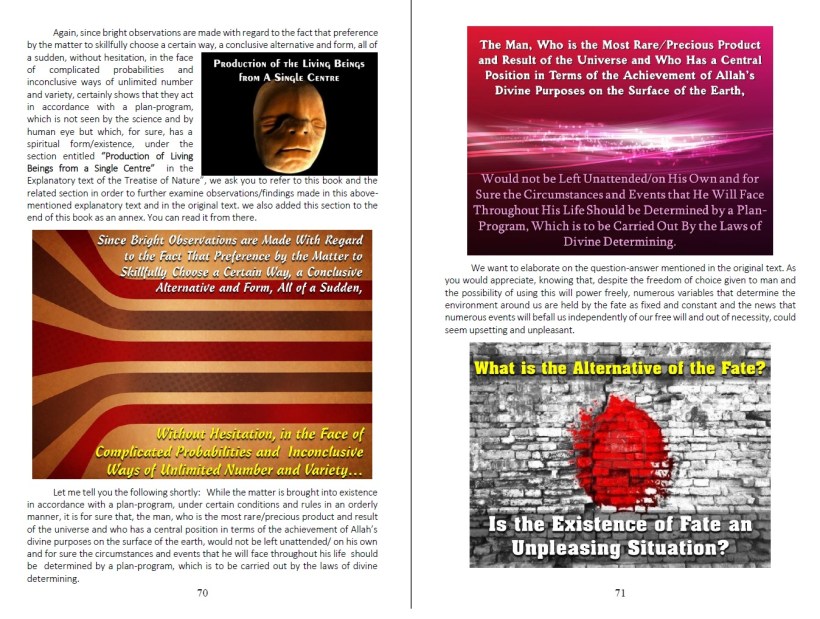 Again, since bright observations are made with regard to the fact that preference by the matter to skillfully choose a certain way, a conclusive alternative and form, all of a sudden, without hesitation, in the face of complicated probabilities and inconclusive ways of unlimited number and variety, certainly shows that they act in accordance with a plan-program, which is not seen by the science and by human eye but which, for sure, has a spiritual form/existence, under the section entitled "Production of Living Beings from a Single Centre" in the Explanatory text of the Treatise of Nature", we ask you to refer to this book and the related section in order to further examine observations/findings made in this above-mentioned explanatory text and in the original text. we also added this section to the end of this book as an annex. You can read it from there.

Production of the Living Beings from A Single Centre

Since Bright Observations are Made With Regard to the Fact That Preference by the Matter to Skillfully Choose a Certain Way, a Conclusive Alternative and Form, All of a Sudden,

Without Hesitation, in the Face of Complicated Probabilities and Inconclusive Ways of Unlimited Number and Variety...

Let me tell you the following shortly: While the matter is brought into existence in accordance with a plan-program, under certain conditions and rules in an orderly manner, it is for sure that, the man, who is the most rare/precious product and result of the universe and who has a central position in terms of the achievement of Allah's divine purposes on the surface of the earth, would not be left unattended/ on his own and for sure the circumstances and events that he will face throughout his life should be determined by a plan-program, which is to be carried out by the laws of divine determining.

70

The Man, Who is the Most Rare/Precious Product and Result of the Universe and Who Has a Central Position in Terms of the Achievement of Allah's Divine Purposes on the Surface of the Earth,

Would not be Left Unattended/on His Own and for Sure the Circumstances and Events that He Will Face Throughout His Life Should be Determined by a Plan-Program, Which is to be Carried Out By the Laws of Divine Determining.

We want to elaborate on the question-answer mentioned in the original text. As you would appreciate, knowing that, despite the freedom of choice given to man and the possibility of using this will power freely, numerous variables that determine the environment around us are held by the fate as fixed and constant and the news that numerous events will befall us independently of our free will and out of necessity, could seem upsetting and unpleasant.

What is the Alternative of the Fate?

Is the Existence of Fate an Unpleasing Situation?

71